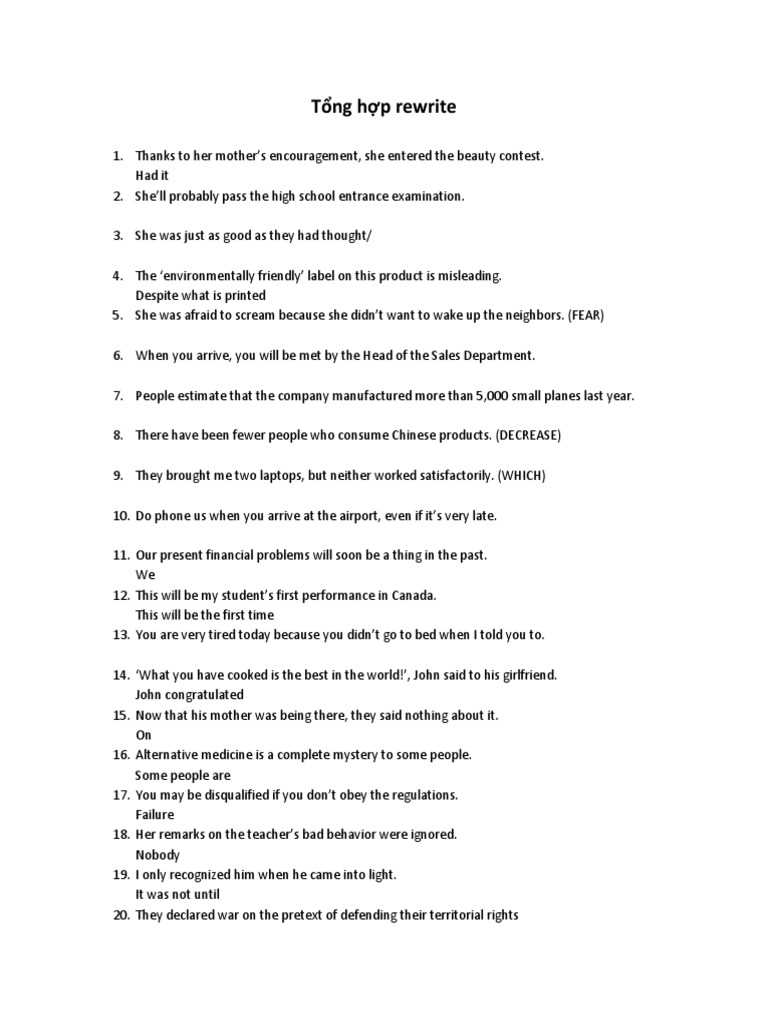 Tổng hợp rewrite

1. Thanks to her mother's encouragement, she entered the beauty contest.
Had it
2. She'll probably pass the high school entrance examination.

3. She was just as good as they had thought/

4. The 'environmentally friendly' label on this product is misleading.
Despite what is printed
5. She was afraid to scream because she didn't want to wake up the neighbors. (FEAR)

6. When you arrive, you will be met by the Head of the Sales Department.

7. People estimate that the company manufactured more than 5,000 small planes last year.

8. There have been fewer people who consume Chinese products. (DECREASE)

9. They brought me two laptops, but neither worked satisfactorily. (WHICH)

10. Do phone us when you arrive at the airport, even if it's very late.

11. Our present financial problems will soon be a thing in the past.
We
12. This will be my student's first performance in Canada.
This will be the first time
13. You are very tired today because you didn't go to bed when I told you to.

14. 'What you have cooked is the best in the world!', John said to his girlfriend.
John congratulated
15. Now that his mother was being there, they said nothing about it.
On
16. Alternative medicine is a complete mystery to some people.
Some people are
17. You may be disqualified if you don't obey the regulations.
Failure
18. Her remarks on the teacher's bad behavior were ignored.
Nobody
19. I only recognized him when he came into light.
It was not until
20. They declared war on the pretext of defending their territorial rights